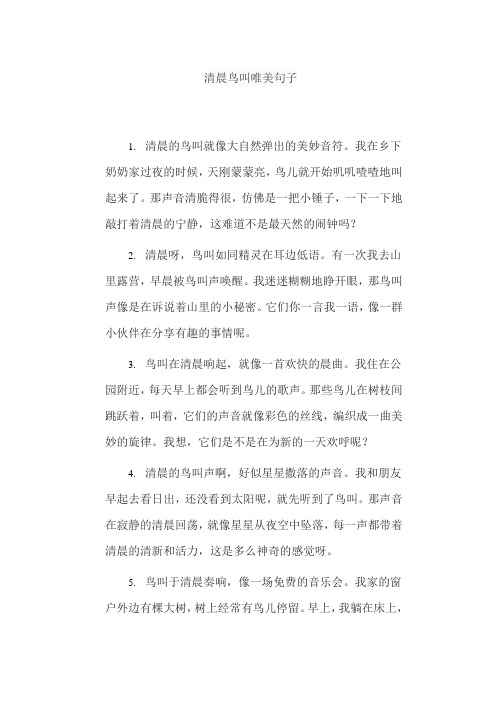 清晨鸟叫唯美句子

1. 清晨的鸟叫就像大自然弹出的美妙音符。我在乡下奶奶家过夜的时候，天刚蒙蒙亮，鸟儿就开始叽叽喳喳地叫起来了。那声音清脆得很，仿佛是一把小锤子，一下一下地敲打着清晨的宁静，这难道不是最天然的闹钟吗？

2. 清晨呀，鸟叫如同精灵在耳边低语。有一次我去山里露营，早晨被鸟叫声唤醒。我迷迷糊糊地睁开眼，那鸟叫声像是在诉说着山里的小秘密。它们你一言我一语，像一群小伙伴在分享有趣的事情呢。

3. 鸟叫在清晨响起，就像一首欢快的晨曲。我住在公园附近，每天早上都会听到鸟儿的歌声。那些鸟儿在树枝间跳跃着，叫着，它们的声音就像彩色的丝线，编织成一曲美妙的旋律。我想，它们是不是在为新的一天欢呼呢？

4. 清晨的鸟叫声啊，好似星星撒落的声音。我和朋友早起去看日出，还没看到太阳呢，就先听到了鸟叫。那声音在寂静的清晨回荡，就像星星从夜空中坠落，每一声都带着清晨的清新和活力，这是多么神奇的感觉呀。

5. 鸟叫于清晨奏响，像一场免费的音乐会。我家的窗户外边有棵大树，树上经常有鸟儿停留。早上，我躺在床上，